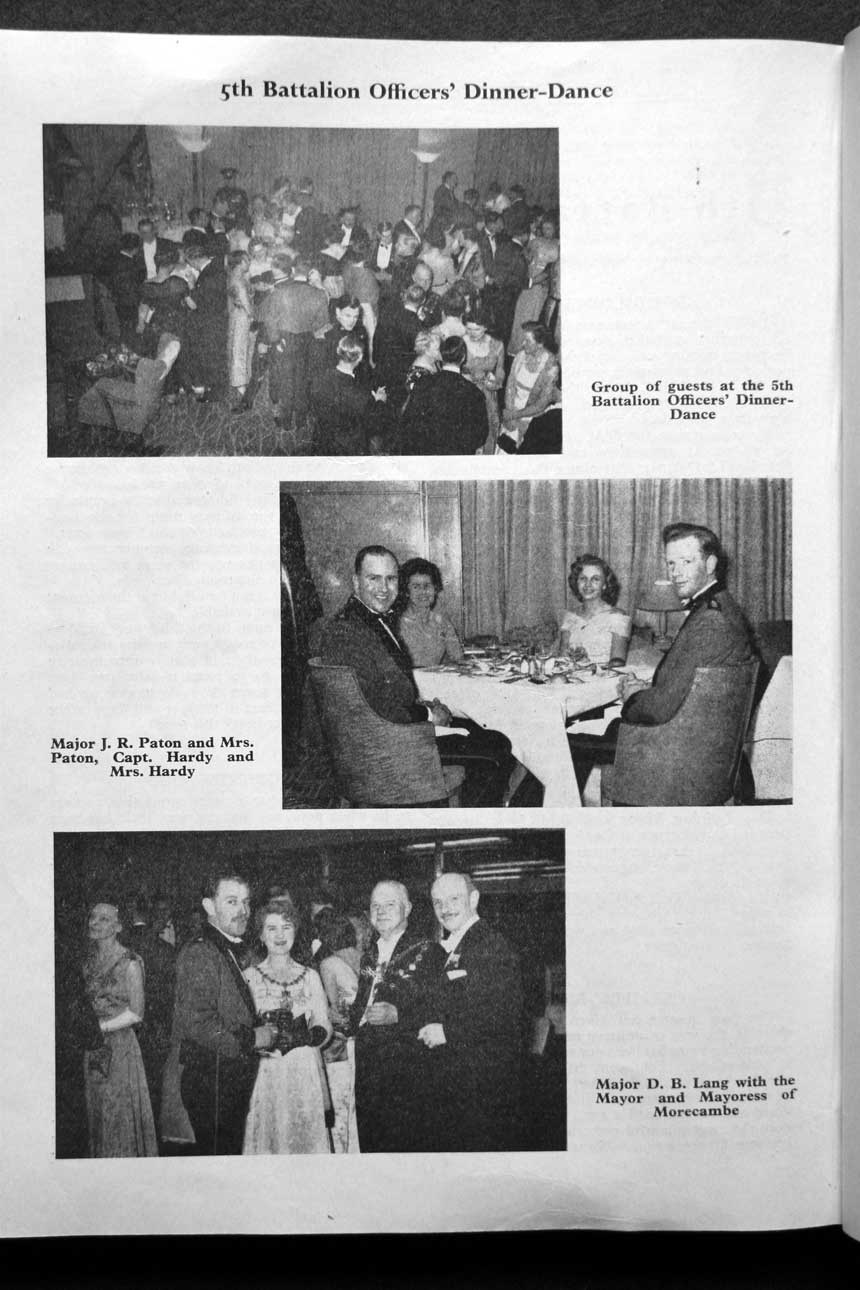 5th Battalion Officers' Dinner-Dance

Group of guests at the 5th Battalion Officers' Dinner-Dance

Major J. R. Paton and Mrs. Paton, Capt. Hardy and Mrs. Hardy

Major D. B. Lang with the Mayor and Mayoress of Morecambe